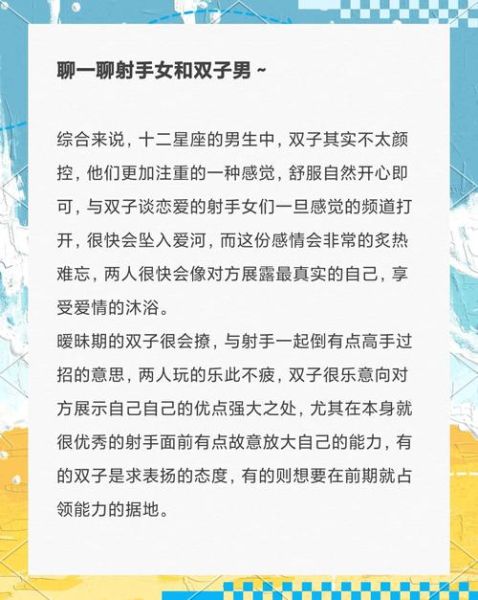 聊一聊射手女和双子男 ~

综合来说，十二星座的男生中，双子其实不太颜控，他们更加注重的一种感觉，舒服自然开心即可，与双子谈恋爱的射手女们一旦感觉的频道打开，很快会坠入爱河，而这份感情会非常的炙热难忘，两人很快会像对方展露最真实的自己，享受爱情的沐浴。
暧昧期的双子很会撩，与射手一起倒有点高手过招的意思，两人玩的乐此不疲，双子很乐意向对方展示自己自己的优点强大之处，尤其在本身就很优秀的射手面前有点故意放大自己的能力，有的双子是求表扬的态度，有的则想要在前期就占领能力的据地。